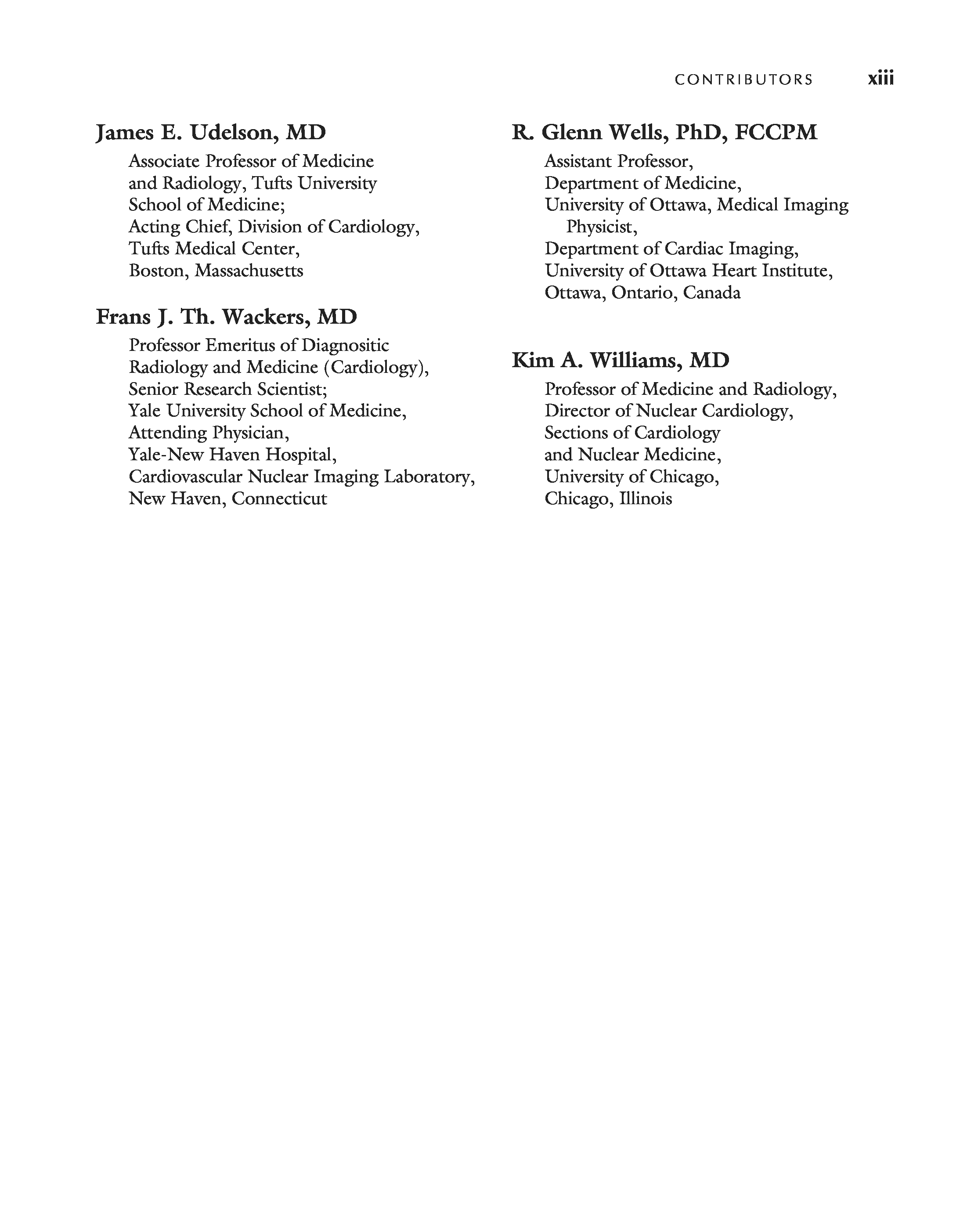 CONTRIBUTORS xiii

James E. Udelson, MD
Associate Professor of Medicine and Radiology, Tufts University School of Medicine;
Acting Chief, Division of Cardiology,
Tufts Medical Center,
Boston, Massachusetts

Frans J. Th. Wackers, MD
Professor Emeritus of Diagnositic Radiology and Medicine (Cardiology),
Senior Research Scientist;
Yale University School of Medicine,
Attending Physician,
Yale-New Haven Hospital,
Cardiovascular Nuclear Imaging Laboratory,
New Haven, Connecticut

R. Glenn Wells, PhD, FCCPM
Assistant Professor,
Department of Medicine,
University of Ottawa, Medical Imaging Physicist,
Department of Cardiac Imaging,
University of Ottawa Heart Institute,
Ottawa, Ontario, Canada

Kim A. Williams, MD
Professor of Medicine and Radiology,
Director of Nuclear Cardiology,
Sections of Cardiology and Nuclear Medicine,
University of Chicago,
Chicago, Illinois